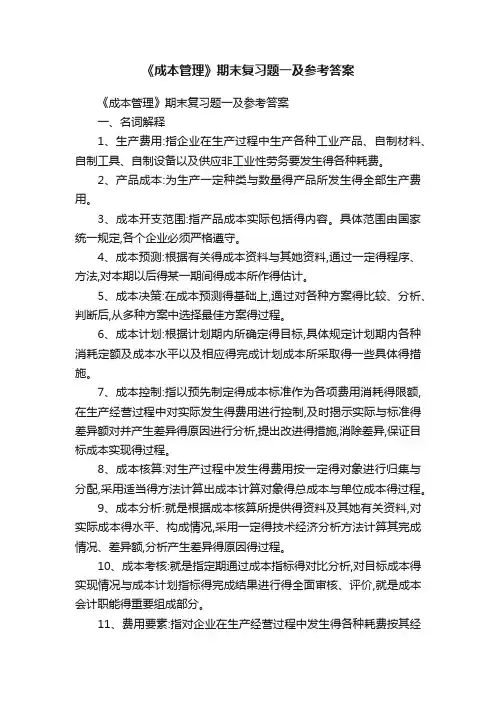 《成本管理》期末复习题一及参考答案

《成本管理》期末复习题一及参考答案

一、名词解释

1、生产费用:指企业在生产过程中生产各种工业产品、自制材料、自制工具、自制设备以及供应非工业性劳务要发生得各种耗费。

2、产品成本:为生产一定种类与数量得产品所发生得全部生产费用。

3、成本开支范围:指产品成本实际包括得内容。具体范围由国家统一规定,各个企业必须严格遵守。

4、成本预测:根据有关得成本资料与其她资料,通过一定得程序、方法,对本期以后得某一期间得成本所作得估计。

5、成本决策:在成本预测得基础上,通过对各种方案得比较、分析、判断后,从多种方案中选择最佳方案得过程。

6、成本计划:根据计划期内所确定得目标,具体规定计划期内各种消耗定额及成本水平以及相应得完成计划成本所采取得一些具体得措施。

7、成本控制:指以预先制定得成本标准作为各项费用消耗得限额,在生产经营过程中对实际发生得费用进行控制,及时揭示实际与标准得差异额对并产生差异得原因进行分析,提出改进得措施,消除差异,保证目标成本实现得过程。

8、成本核算:对生产过程中发生得费用按一定得对象进行归集与分配,采用适当得方法计算出成本计算对象得总成本与单位成本得过程。

9、成本分析:就是根据成本核算所提供得资料及其她有关资料,对实际成本得水平、构成情况,采用一定得技术经济分析方法计算其完成情况、差异额,分析产生差异得原因得过程。

10、成本考核:就是指定期通过成本指标得对比分析,对目标成本得实现情况与成本计划指标得完成结果进行得全面审核、评价,就是成本会计职能得重要组成部分。

11、费用要素:指对企业在生产经营过程中发生得各种耗费按其经